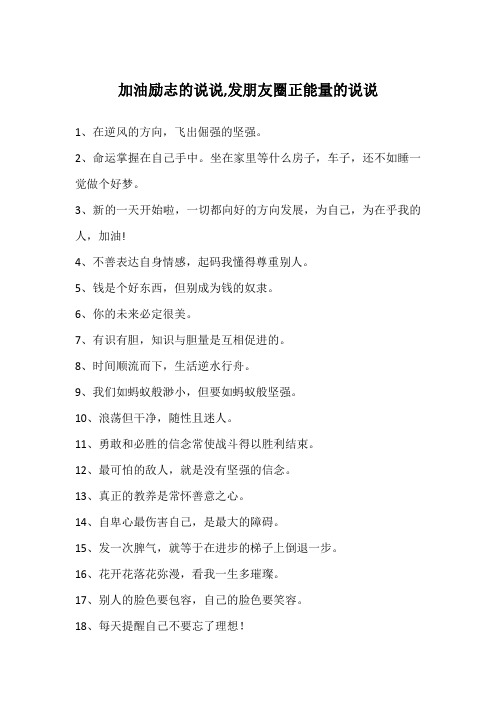 加油励志的说说,发朋友圈正能量的说说

1、在逆风的方向，飞出倔强的坚强。

2、命运掌握在自己手中。坐在家里等什么房子，车子，还不如睡一觉做个好梦。

3、新的一天开始啦，一切都向好的方向发展，为自己，为在乎我的人，加油!

4、不善表达自身情感，起码我懂得尊重别人。

5、钱是个好东西，但别成为钱的奴隶。

6、你的未来必定很美。

7、有识有胆，知识与胆量是互相促进的。

8、时间顺流而下，生活逆水行舟。

9、我们如蚂蚁般渺小，但要如蚂蚁般坚强。

10、浪荡但干净，随性且迷人。

11、勇敢和必胜的信念常使战斗得以胜利结束。

12、最可怕的敌人，就是没有坚强的信念。

13、真正的教养是常怀善意之心。

14、自卑心最伤害自己，是最大的障碍。

15、发一次脾气，就等于在进步的梯子上倒退一步。

16、花开花落花弥漫，看我一生多璀璨。

17、别人的脸色要包容，自己的脸色要笑容。

18、每天提醒自己不要忘了理想！